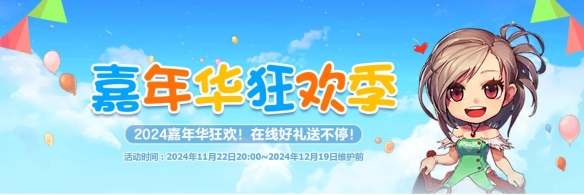 嘉年华狂欢季

2024嘉年华狂欢！在线好礼送不停！

活动时间：2024年11月22日20:00~2024年12月19日维护前